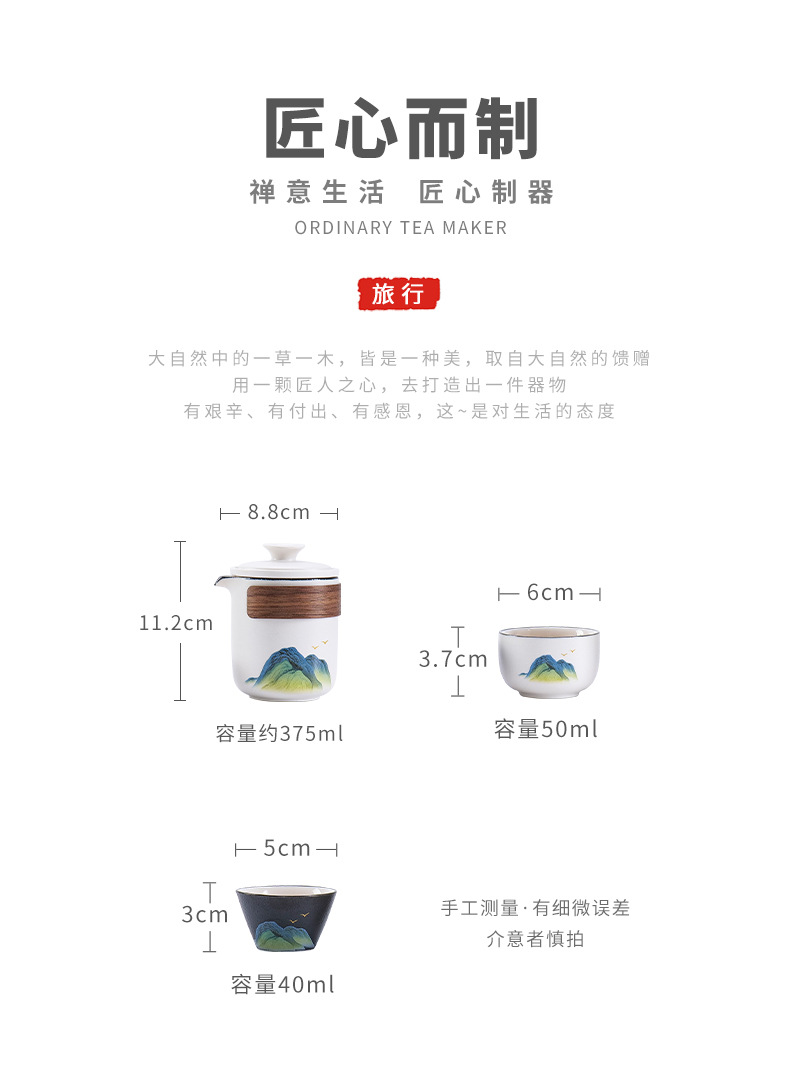 匠心而制

禅意生活 匠心制器

ORDINARY TEA MAKER

旅行

大自然中的一草一木，皆是一种美，取自大自然的馈赠
用一颗匠人之心，去打造出一件器物
有艰辛、有付出、有感恩，这~是对生活的态度

8.8cm

11.2cm

容量约375ml

6cm

3.7cm

容量50ml

5cm

3cm

容量40ml

手工测量·有细微误差
介意者慎拍